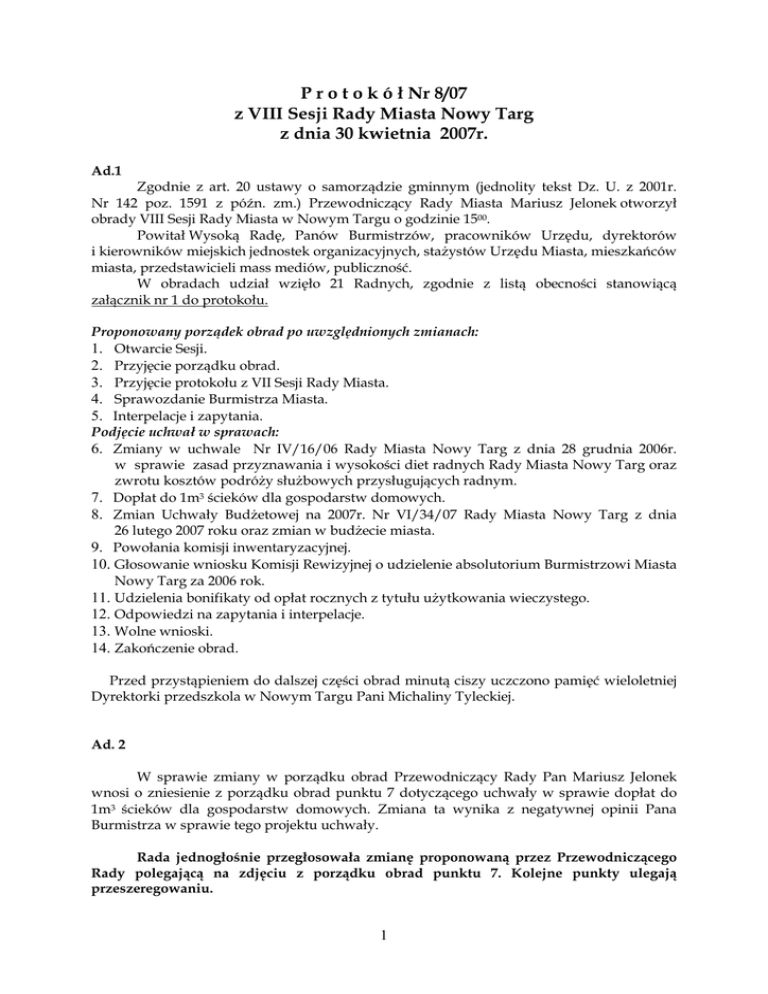 P r o t o k ó ł Nr 8/07
z VIII Sesji Rady Miasta Nowy Targ
z dnia 30 kwietnia 2007r.

Ad.1
Zgodnie z art. 20 ustawy o samorządzie gminnym (jednolity tekst Dz. U. z 2001r. Nr 142 poz. 1591 z późn. zm.) Przewodniczący Rady Miasta Mariusz Jelonek otworzył obrady VIII Sesji Rady Miasta w Nowym Targu o godzinie $15^{00}$.
Powitał Wysoką Radę, Panów Burmistrzów, pracowników Urzędu, dyrektorów i kierowników miejskich jednostek organizacyjnych, stażystów Urzędu Miasta, mieszkańców miasta, przedstawicieli mass mediów, publiczność.
W obradach udział wzięło 21 Radnych, zgodnie z listą obecności stanowiącą załącznik nr 1 do protokołu.

Proponowany porządek obrad po uwzględnionych zmianach:
1. Otwarcie Sesji.
2. Przyjęcie porządku obrad.
3. Przyjęcie protokołu z VII Sesji Rady Miasta.
4. Sprawozdanie Burmistrza Miasta.
5. Interpelacje i zapytania.
Podjęcie uchwał w sprawach:
6. Zmiany w uchwale Nr IV/16/06 Rady Miasta Nowy Targ z dnia 28 grudnia 2006r. w sprawie zasad przyznawania i wysokości diet radnych Rady Miasta Nowy Targ oraz zwrotu kosztów podróży służbowych przysługujących radnym.
7. Dopłat do $1m^3$ ścieków dla gospodarstw domowych.
8. Zmian Uchwały Budżetowej na 2007r. Nr VI/34/07 Rady Miasta Nowy Targ z dnia 26 lutego 2007 roku oraz zmian w budżecie miasta.
9. Powołania komisji inwentaryzacyjnej.
10. Głosowanie wniosku Komisji Rewizyjnej o udzielenie absolutorium Burmistrzowi Miasta Nowy Targ za 2006 rok.
11. Udzielenia bonifikaty od opłat rocznych z tytułu użytkowania wieczystego.
12. Odpowiedzi na zapytania i interpelacje.
13. Wolne wnioski.
14. Zakończenie obrad.

Przed przystąpieniem do dalszej części obrad minutą ciszy uczczono pamięć wieloletniej Dyrektorki przedszkola w Nowym Targu Pani Michaliny Tyleckiej.

Ad. 2

W sprawie zmiany w porządku obrad Przewodniczący Rady Pan Mariusz Jelonek wnosi o zniesienie z porządku obrad punktu 7 dotyczącego uchwały w sprawie dopłat do $1m^3$ ścieków dla gospodarstw domowych. Zmiana ta wynika z negatywnej opinii Pana Burmistrza w sprawie tego projektu uchwały.

Rada jednogłośnie przegłosowała zmianę proponowaną przez Przewodniczącego Rady polegającą na zdjęciu z porządku obrad punktu 7. Kolejne punkty ulegają przeszeregowaniu.

1